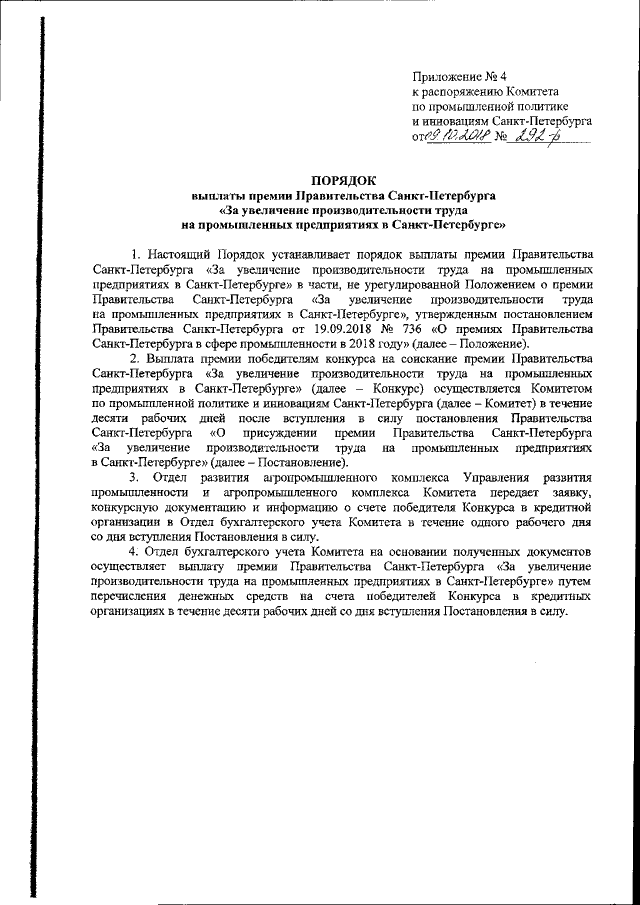 Приложение № 4
к распоряжению Комитета
по промышленной политике
и инновациям Санкт-Петербурга
от 09.10.2018 № 292-р

ПОРЯДОК
выплаты премии Правительства Санкт-Петербурга
«За увеличение производительности труда
на промышленных предприятиях в Санкт-Петербурге»

1. Настоящий Порядок устанавливает порядок выплаты премии Правительства Санкт-Петербурга «За увеличение производительности труда на промышленных предприятиях в Санкт-Петербурге» в части, не урегулированной Положением о премии Правительства Санкт-Петербурга «За увеличение производительности труда на промышленных предприятиях в Санкт-Петербурге», утвержденным постановлением Правительства Санкт-Петербурга от 19.09.2018 № 736 «О премиях Правительства Санкт-Петербурга в сфере промышленности в 2018 году» (далее – Положение).

2. Выплата премии победителям конкурса на соискание премии Правительства Санкт-Петербурга «За увеличение производительности труда на промышленных предприятиях в Санкт-Петербурге» (далее – Конкурс) осуществляется Комитетом по промышленной политике и инновациям Санкт-Петербурга (далее – Комитет) в течение десяти рабочих дней после вступления в силу постановления Правительства Санкт-Петербурга «О присуждении премии Правительства Санкт-Петербурга «За увеличение производительности труда на промышленных предприятиях в Санкт-Петербурге» (далее – Постановление).

3. Отдел развития агропромышленного комплекса Управления развития промышленности и агропромышленного комплекса Комитета передает заявку, конкурсную документацию и информацию о счете победителя Конкурса в кредитной организации в Отдел бухгалтерского учета Комитета в течение одного рабочего дня со дня вступления Постановления в силу.

4. Отдел бухгалтерского учета Комитета на основании полученных документов осуществляет выплату премии Правительства Санкт-Петербурга «За увеличение производительности труда на промышленных предприятиях в Санкт-Петербурге» путем перечисления денежных средств на счета победителей Конкурса в кредитных организациях в течение десяти рабочих дней со дня вступления Постановления в силу.